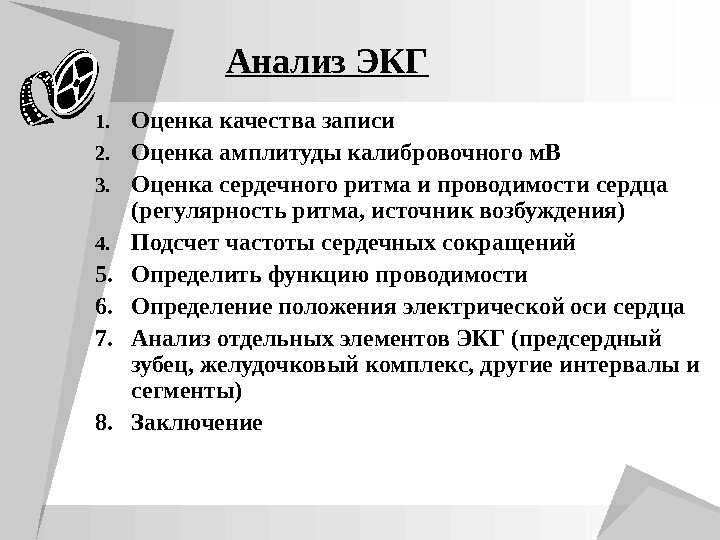 Анализ ЭКГ

1. Оценка качества записи
2. Оценка амплитуды калибровочного мВ
3. Оценка сердечного ритма и проводимости сердца (регулярность ритма, источник возбуждения)
4. Подсчет частоты сердечных сокращений
5. Определить функцию проводимости
6. Определение положения электрической оси сердца
7. Анализ отдельных элементов ЭКГ (предсердный зубец, желудочковый комплекс, другие интервалы и сегменты)
8. Заключение